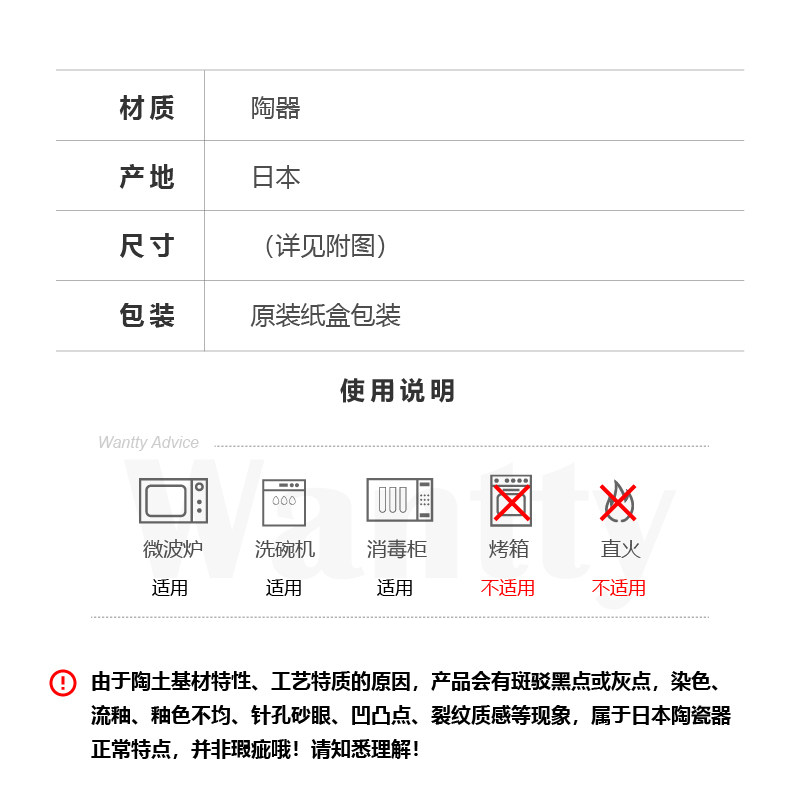 材质 陶器

产地 日本

尺寸 （详见附图）

包装 原装纸盒包装

使用说明

Wantty Advice

微波炉
适用

洗碗机
适用

消毒柜
适用

烤箱
不适用

直火
不适用

由于陶土基材特性、工艺特质的原因，产品会有斑驳黑点或灰点，染色、流釉、釉色不均、针孔砂眼、凹凸点、裂纹质感等现象，属于日本陶瓷器正常特点，并非瑕疵哦！请知悉理解！

Wantty